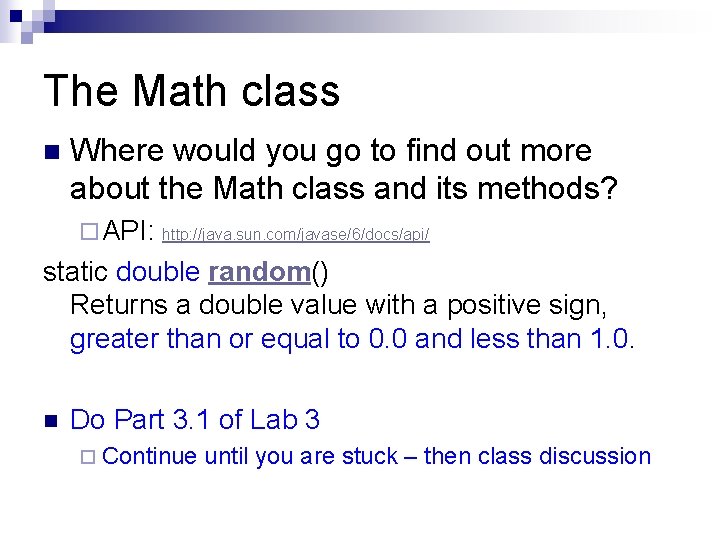 The Math class

Where would you go to find out more about the Math class and its methods?

API: http://java.sun.com/javase/6/docs/api/

static double random()
Returns a double value with a positive sign, greater than or equal to 0.0 and less than 1.0.

Do Part 3.1 of Lab 3

Continue until you are stuck – then class discussion